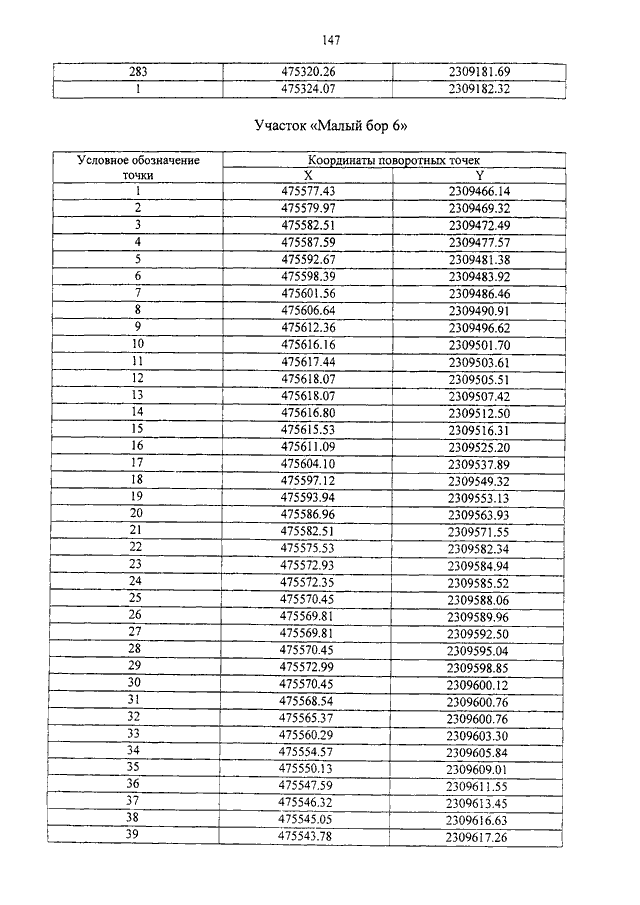 147

| 283 | 475320.26 | 2309181.69 |
|---|---|---|
| 1 | 475324.07 | 2309182.32 |

Участок «Малый бор 6»

| Условное обозначение точки | Координаты поворотных точек | |
|---|---|---|
| | X | Y |
| 1 | 475577.43 | 2309466.14 |
| 2 | 475579.97 | 2309469.32 |
| 3 | 475582.51 | 2309472.49 |
| 4 | 475587.59 | 2309477.57 |
| 5 | 475592.67 | 2309481.38 |
| 6 | 475598.39 | 2309483.92 |
| 7 | 475601.56 | 2309486.46 |
| 8 | 475606.64 | 2309490.91 |
| 9 | 475612.36 | 2309496.62 |
| 10 | 475616.16 | 2309501.70 |
| 11 | 475617.44 | 2309503.61 |
| 12 | 475618.07 | 2309505.51 |
| 13 | 475618.07 | 2309507.42 |
| 14 | 475616.80 | 2309512.50 |
| 15 | 475615.53 | 2309516.31 |
| 16 | 475611.09 | 2309525.20 |
| 17 | 475604.10 | 2309537.89 |
| 18 | 475597.12 | 2309549.32 |
| 19 | 475593.94 | 2309553.13 |
| 20 | 475586.96 | 2309563.93 |
| 21 | 475582.51 | 2309571.55 |
| 22 | 475575.53 | 2309582.34 |
| 23 | 475572.93 | 2309584.94 |
| 24 | 475572.35 | 2309585.52 |
| 25 | 475570.45 | 2309588.06 |
| 26 | 475569.81 | 2309589.96 |
| 27 | 475569.81 | 2309592.50 |
| 28 | 475570.45 | 2309595.04 |
| 29 | 475572.99 | 2309598.85 |
| 30 | 475570.45 | 2309600.12 |
| 31 | 475568.54 | 2309600.76 |
| 32 | 475565.37 | 2309600.76 |
| 33 | 475560.29 | 2309603.30 |
| 34 | 475554.57 | 2309605.84 |
| 35 | 475550.13 | 2309609.01 |
| 36 | 475547.59 | 2309611.55 |
| 37 | 475546.32 | 2309613.45 |
| 38 | 475545.05 | 2309616.63 |
| 39 | 475543.78 | 2309617.26 |